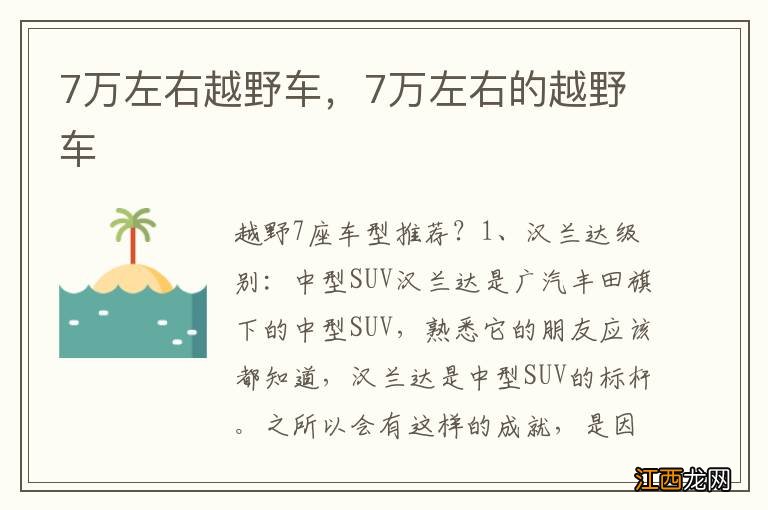 7万左右越野车，7万左右的越野车

越野7座车型推荐？1、汉兰达级别：中型SUV汉兰达是广汽丰田旗下的中型SUV，熟悉它的朋友应该都知道，汉兰达是中型SUV的标杆。之所以会有这样的成就，是因

江西龙网